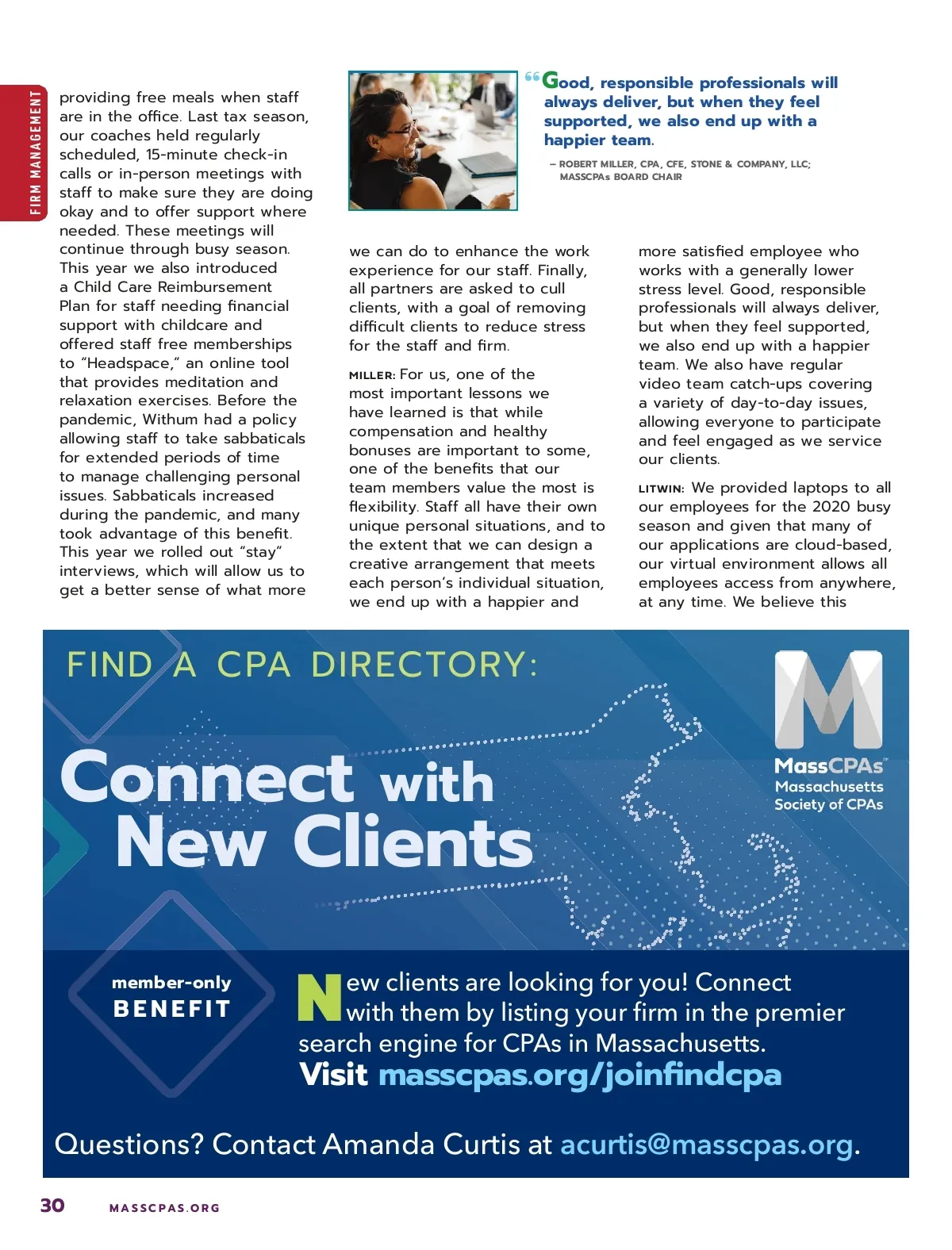 FIRM MANAGEMENT

providing free meals when staff are in the office. Last tax season, our coaches held regularly scheduled, 15-minute check-in calls or in-person meetings with staff to make sure they are doing okay and to offer support where needed. These meetings will continue through busy season. This year we also introduced a Child Care Reimbursement Plan for staff needing financial support with childcare and offered staff free memberships to "Headspace," an online tool that provides meditation and relaxation exercises. Before the pandemic, Withum had a policy allowing staff to take sabbaticals for extended periods of time to manage challenging personal issues. Sabbaticals increased during the pandemic, and many took advantage of this benefit. This year we rolled out "stay" interviews, which will allow us to get a better sense of what more

"Good, responsible professionals will always deliver, but when they feel supported, we also end up with a happier team.

– ROBERT MILLER, CPA, CFE, STONE & COMPANY, LLC; MASSCPAs BOARD CHAIR

we can do to enhance the work experience for our staff. Finally, all partners are asked to cull clients, with a goal of removing difficult clients to reduce stress for the staff and firm.

MILLER: For us, one of the most important lessons we have learned is that while compensation and healthy bonuses are important to some, one of the benefits that our team members value the most is flexibility. Staff all have their own unique personal situations, and to the extent that we can design a creative arrangement that meets each person's individual situation, we end up with a happier and

more satisfied employee who works with a generally lower stress level. Good, responsible professionals will always deliver, but when they feel supported, we also end up with a happier team. We also have regular video team catch-ups covering a variety of day-to-day issues, allowing everyone to participate and feel engaged as we service our clients.

LITWIN: We provided laptops to all our employees for the 2020 busy season and given that many of our applications are cloud-based, our virtual environment allows all employees access from anywhere, at any time. We believe this

FIND A CPA DIRECTORY:

Connect with New Clients

MassCPAs Massachusetts Society of CPAs

member-only BENEFIT

New clients are looking for you! Connect with them by listing your firm in the premier search engine for CPAs in Massachusetts.
Visit masscpas.org/joinfindcpa

Questions? Contact Amanda Curtis at acurtis@masscpas.org.

30 MASSCPAS.ORG